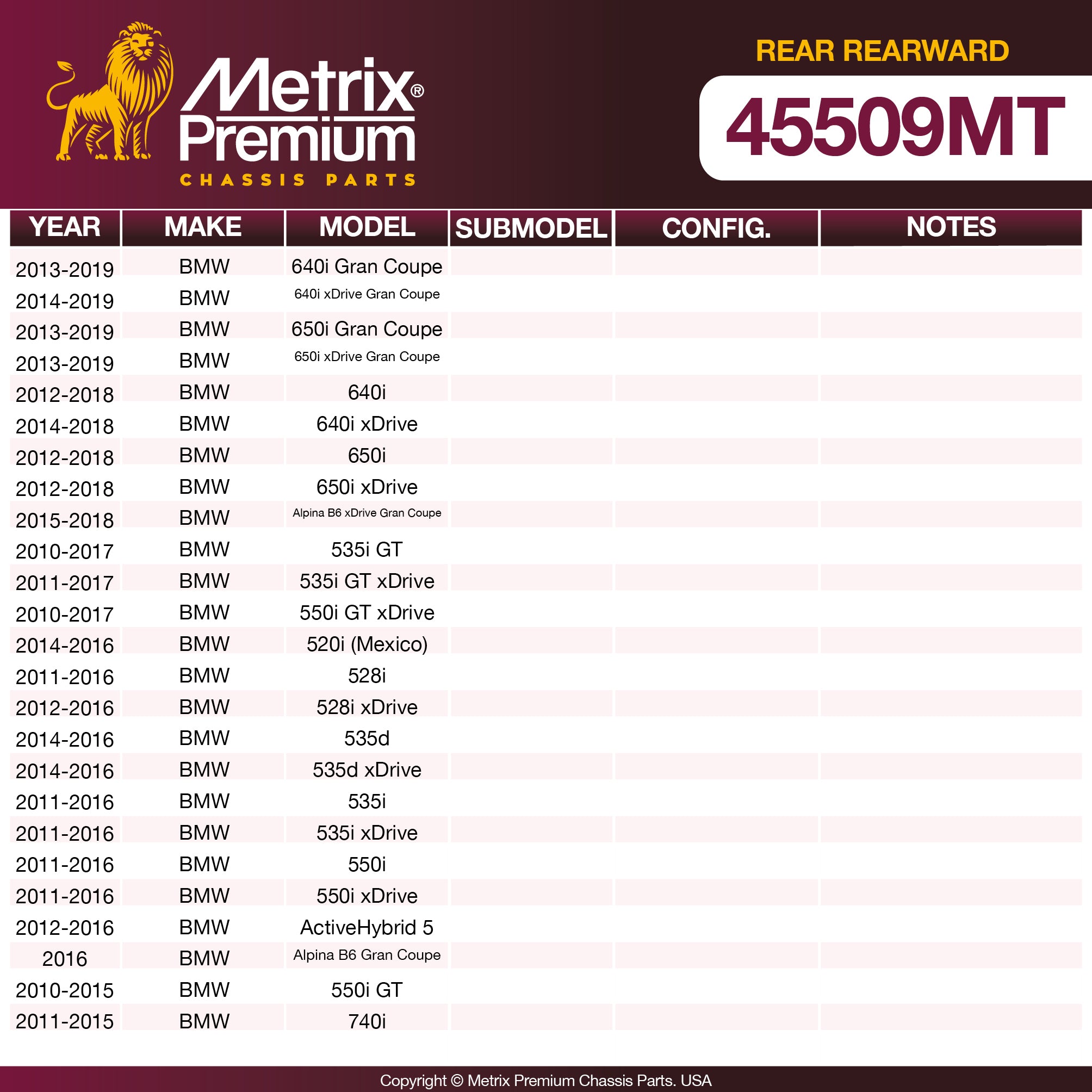 Metrix®
Premium
CHASSIS PARTS

REAR REARWARD

45509MT

| YEAR | MAKE | MODEL | SUBMODEL | CONFIG. | NOTES |
|---|---|---|---|---|---|
| 2013-2019 | BMW | 640i Gran Coupe | | | |
| 2014-2019 | BMW | 640i xDrive Gran Coupe | | | |
| 2013-2019 | BMW | 650i Gran Coupe | | | |
| 2013-2019 | BMW | 650i xDrive Gran Coupe | | | |
| 2012-2018 | BMW | 640i | | | |
| 2014-2018 | BMW | 640i xDrive | | | |
| 2012-2018 | BMW | 650i | | | |
| 2012-2018 | BMW | 650i xDrive | | | |
| 2015-2018 | BMW | Alpina B6 xDrive Gran Coupe | | | |
| 2010-2017 | BMW | 535i GT | | | |
| 2011-2017 | BMW | 535i GT xDrive | | | |
| 2010-2017 | BMW | 550i GT xDrive | | | |
| 2014-2016 | BMW | 520i (Mexico) | | | |
| 2011-2016 | BMW | 528i | | | |
| 2012-2016 | BMW | 528i xDrive | | | |
| 2014-2016 | BMW | 535d | | | |
| 2014-2016 | BMW | 535d xDrive | | | |
| 2011-2016 | BMW | 535i | | | |
| 2011-2016 | BMW | 535i xDrive | | | |
| 2011-2016 | BMW | 550i | | | |
| 2011-2016 | BMW | 550i xDrive | | | |
| 2012-2016 | BMW | ActiveHybrid 5 | | | |
| 2016 | BMW | Alpina B6 Gran Coupe | | | |
| 2010-2015 | BMW | 550i GT | | | |
| 2011-2015 | BMW | 740i | | | |

Copyright © Metrix Premium Chassis Parts. USA